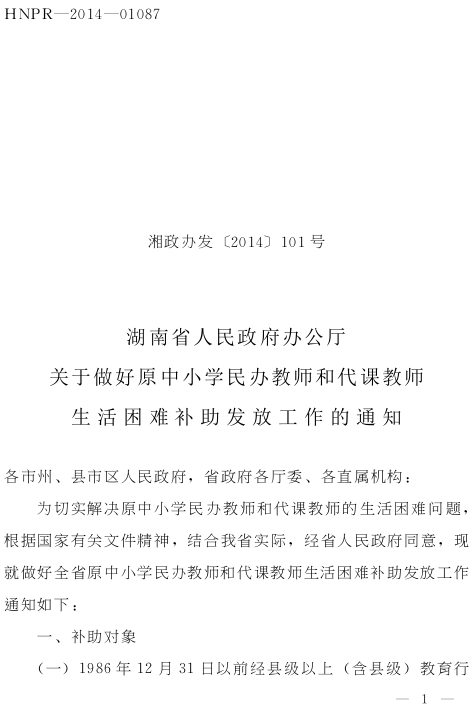 HNPR—2014—01087

湘政办发〔2014〕101号

湖南省人民政府办公厅
关于做好原中小学民办教师和代课教师
生活困难补助发放工作的通知

各市州、县市区人民政府，省政府各厅委、各直属机构：

为切实解决原中小学民办教师和代课教师的生活困难问题，根据国家有关文件精神，结合我省实际，经省人民政府同意，现就做好全省原中小学民办教师和代课教师生活困难补助发放工作通知如下：

一、补助对象

（一）1986年12月31日以前经县级以上（含县级）教育行

— 1 —